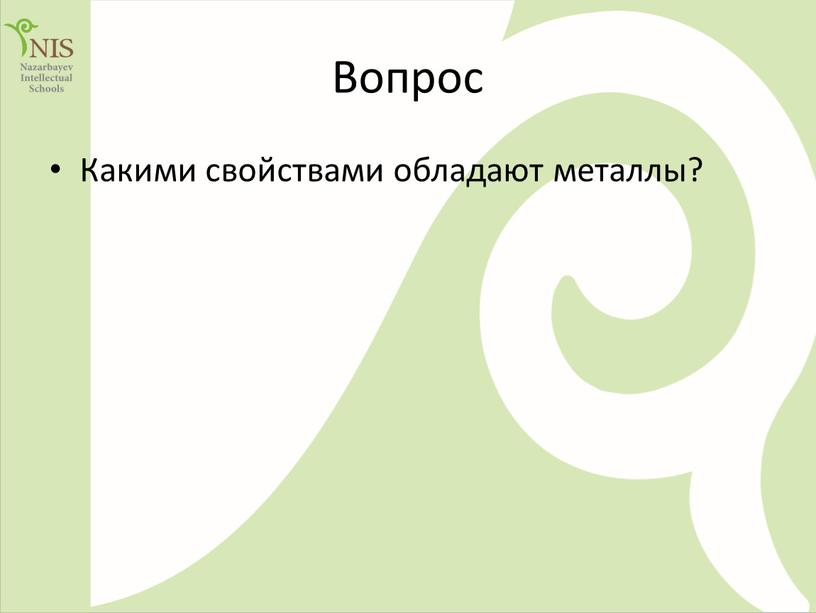 NIS
Nazarbayev
Intellectual
Schools

Вопрос

• Какими свойствами обладают металлы?